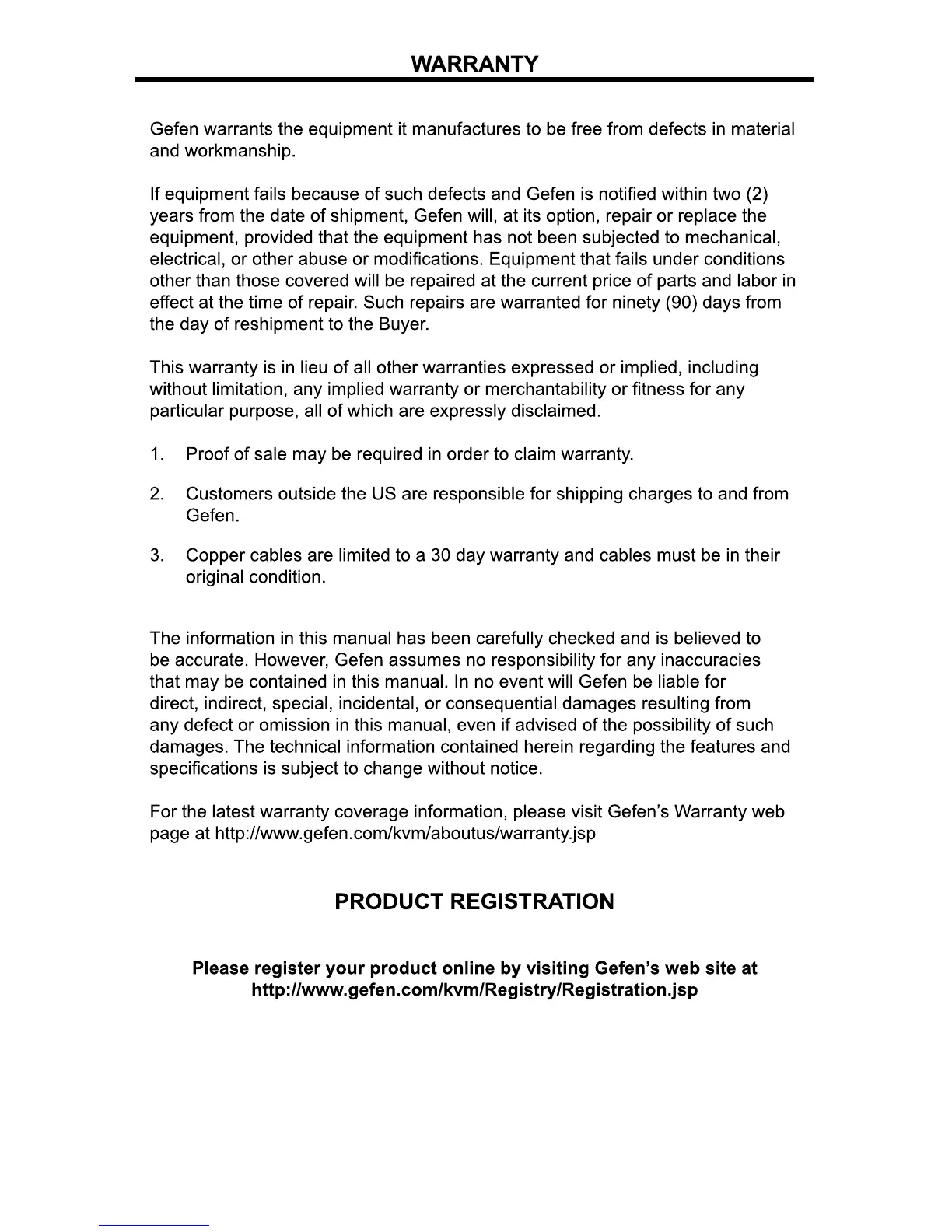 WARRANTY

Gefen warrants the equipment it manufactures to be free from defects in material and workmanship.

If equipment fails because of such defects and Gefen is notified within two (2) years from the date of shipment, Gefen will, at its option, repair or replace the equipment, provided that the equipment has not been subjected to mechanical, electrical, or other abuse or modifications. Equipment that fails under conditions other than those covered will be repaired at the current price of parts and labor in effect at the time of repair. Such repairs are warranted for ninety (90) days from the day of reshipment to the Buyer.

This warranty is in lieu of all other warranties expressed or implied, including without limitation, any implied warranty or merchantability or fitness for any particular purpose, all of which are expressly disclaimed.

1. Proof of sale may be required in order to claim warranty.

2. Customers outside the US are responsible for shipping charges to and from Gefen.

3. Copper cables are limited to a 30 day warranty and cables must be in their original condition.

The information in this manual has been carefully checked and is believed to be accurate. However, Gefen assumes no responsibility for any inaccuracies that may be contained in this manual. In no event will Gefen be liable for direct, indirect, special, incidental, or consequential damages resulting from any defect or omission in this manual, even if advised of the possibility of such damages. The technical information contained herein regarding the features and specifications is subject to change without notice.

For the latest warranty coverage information, please visit Gefen's Warranty web page at http://www.gefen.com/kvm/aboutus/warranty.jsp

PRODUCT REGISTRATION

Please register your product online by visiting Gefen's web site at http://www.gefen.com/kvm/Registry/Registration.jsp